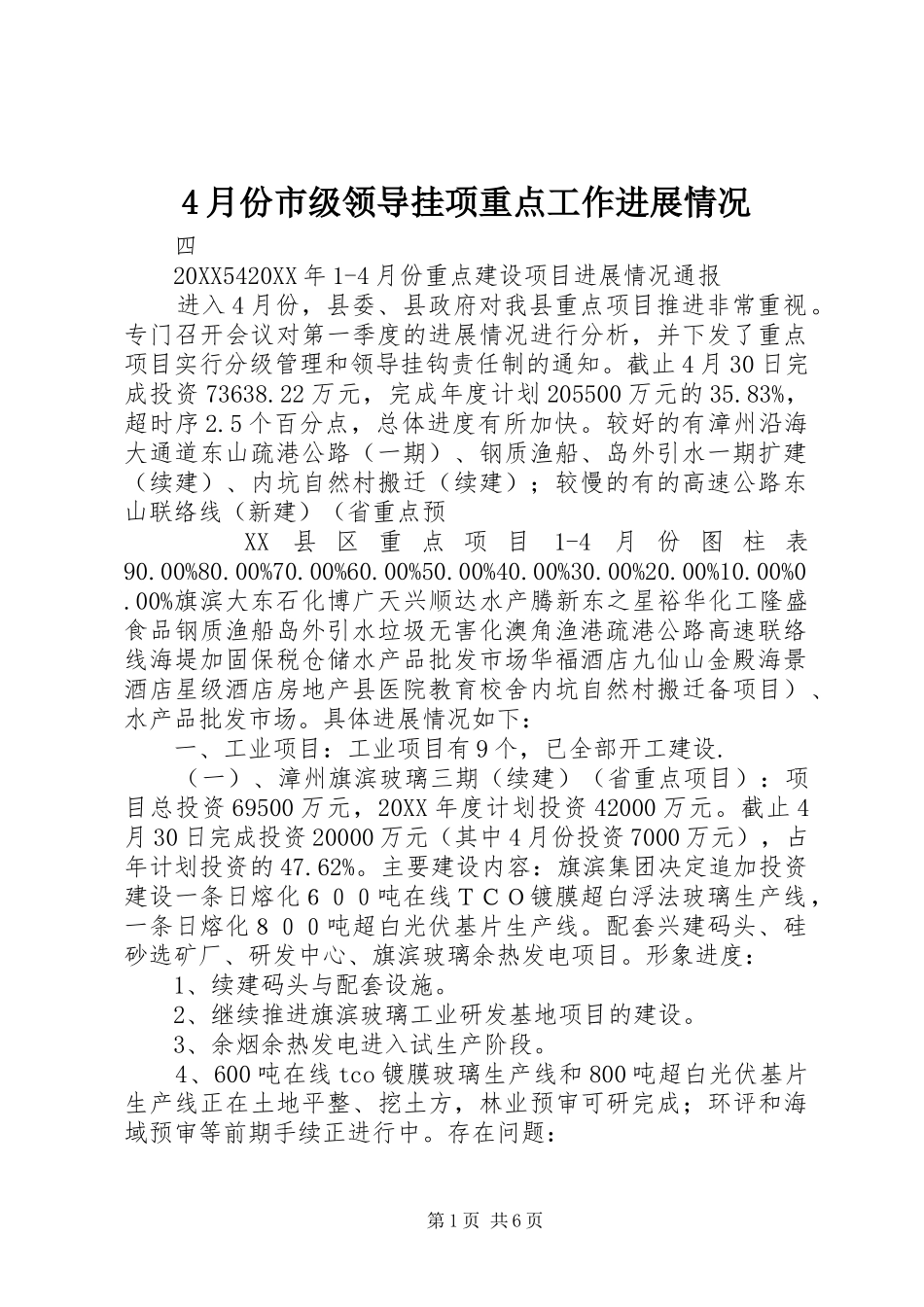 4月份市级领导挂项重点工作进展情况

四

20XX5420XX年1-4月份重点建设项目进展情况通报

进入4月份，县委、县政府对我县重点项目推进非常重视。专门召开会议对第一季度的进展情况进行分析，并下发了重点项目实行分级管理和领导挂钩责任制的通知。截止4月30日完成投资73638.22万元，完成年度计划205500万元的35.83%，超时序2.5个百分点，总体进度有所加快。较好的有漳州沿海大通道东山疏港公路（一期）、钢质渔船、岛外引水一期扩建（续建）、内坑自然村搬迁（续建）；较慢的有的高速公路东山联络线（新建）（省重点预

XX县区重点项目1-4月份图柱表90.00%80.00%70.00%60.00%50.00%40.00%30.00%20.00%10.00%0.00%旗滨大东石化博广天兴顺达水产腾新东之星裕华化工隆盛食品钢质渔船岛外引水垃圾无害化澳角渔港疏港公路高速联络线海堤加固保税仓储水产品批发市场华福酒店九仙山金殿海景酒店星级酒店房地产县医院教育校舍内坑自然村搬迁备项目）、水产品批发市场。具体进展情况如下：

一、工业项目：工业项目有9个，已全部开工建设.

（一）、漳州旗滨玻璃三期（续建）（省重点项目）：项目总投资69500万元，20XX年度计划投资42000万元。截止4月30日完成投资20000万元（其中4月份投资7000万元），占年计划投资的47.62%。主要建设内容：旗滨集团决定追加投资建设一条日熔化６００吨在线ＴＣＯ镀膜超白浮法玻璃生产线，一条日熔化８００吨超白光伏基片生产线。配套兴建码头、硅砂选矿厂、研发中心、旗滨玻璃余热发电项目。形象进度：

1、续建码头与配套设施。

2、继续推进旗滨玻璃工业研发基地项目的建设。

3、余烟余热发电进入试生产阶段。

4、600吨在线tco镀膜玻璃生产线和800吨超白光伏基片生产线正在土地平整、挖土方，林业预审可研完成；环评和海域预审等前期手续正进行中。存在问题：

第1页 共6页